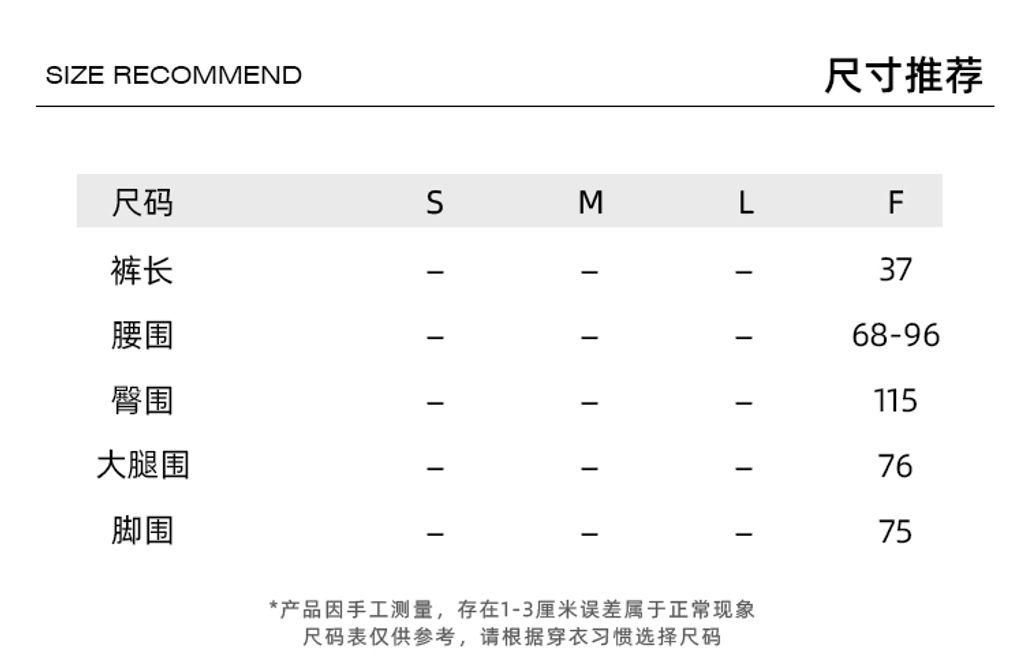 SIZE RECOMMEND

尺寸推荐

| 尺码 | S | M | L | F |
|---|---|---|---|---|
| 裤长 | – | – | – | 37 |
| 腰围 | – | – | – | 68-96 |
| 臀围 | – | – | – | 115 |
| 大腿围 | – | – | – | 76 |
| 脚围 | – | – | – | 75 |

*产品因手工测量，存在1-3厘米误差属于正常现象
尺码表仅供参考，请根据穿衣习惯选择尺码